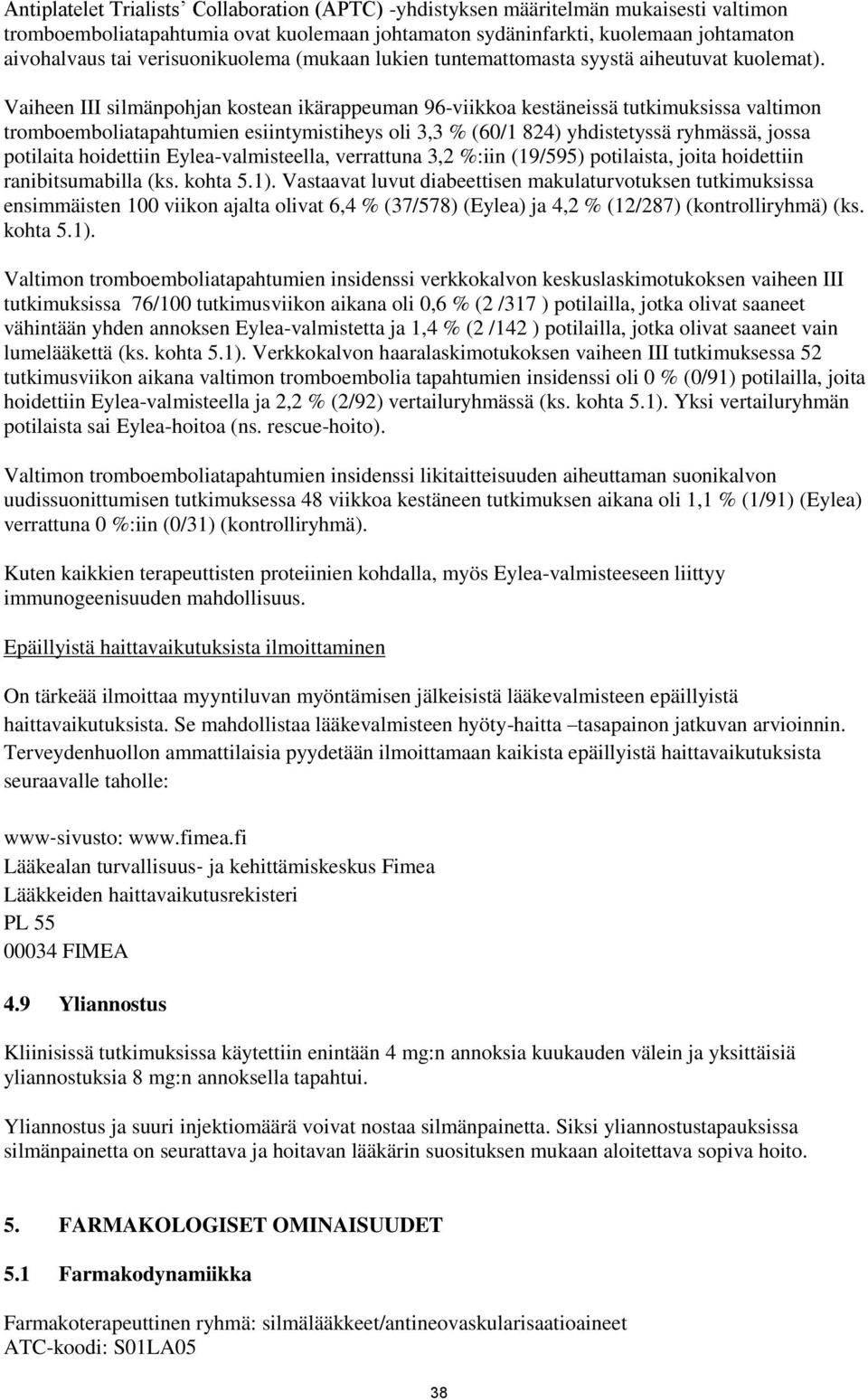 Antiplatelet Trialists' Collaboration (APTC) -yhdistyksen määritelmän mukaisesti valtimon tromboemboliatapahtumia ovat kuolemaan johtamaton sydäninfarkti, kuolemaan johtamaton aivohalvaus tai verisuonikuolema (mukaan lukien tuntemattomasta syystä aiheutuvat kuolemat). Vaiheen III silmänpohjan kostean ikärappeuman 96-viikkoa kestäneissä tutkimuksissa valtimon tromboemboliatapahtumien esiintymistiheys oli 3,3 % (60/1 824) yhdistetyssä ryhmässä, jossa potilaita hoidettiin Eylea-valmisteella, verrattuna 3,2 %:iin (19/595) potilaista, joita hoidettiin ranibitsumabilla (ks. kohta 5.1). Vastaavat luvut diabeettisen makulaturvotuksen tutkimuksissa ensimmäisten 100 viikon ajalta olivat 6,4 % (37/578) (Eylea) ja 4,2 % (12/287) (kontrolliryhmä) (ks. kohta 5.1).

Valtimon tromboemboliatapahtumien insidenssi verkkokalvon keskuslaskimotukoksen vaiheen III tutkimuksissa 76/100 tutkimusviikon aikana oli 0,6 % (2 /317 ) potilailla, jotka olivat saaneet vähintään yhden annoksen Eylea-valmistetta ja 1,4 % (2 /142 ) potilailla, jotka olivat saaneet vain lumelääkettä (ks. kohta 5.1). Verkkokalvon haaralaskimotukoksen vaiheen III tutkimuksessa 52 tutkimusviikon aikana valtimon tromboembolia tapahtumien insidenssi oli 0 % (0/91) potilailla, joita hoidettiin Eylea-valmisteella ja 2,2 % (2/92) vertailuryhmässä (ks. kohta 5.1). Yksi vertailuryhmän potilaista sai Eylea-hoitoa (ns. rescue-hoito).

Valtimon tromboemboliatapahtumien insidenssi likitaitteisuuden aiheuttaman suonikalvon uudissuonittumisen tutkimuksessa 48 viikkoa kestäneen tutkimuksen aikana oli 1,1 % (1/91) (Eylea) verrattuna 0 %:iin (0/31) (kontrolliryhmä).

Kuten kaikkien terapeuttisten proteiinien kohdalla, myös Eylea-valmisteeseen liittyy immunogeenisuuden mahdollisuus.

Epäillyistä haittavaikutuksista ilmoittaminen

On tärkeää ilmoittaa myyntiluvan myöntämisen jälkeisistä lääkevalmisteen epäillyistä haittavaikutuksista. Se mahdollistaa lääkevalmisteen hyöty-haitta –tasapainon jatkuvan arvioinnin. Terveydenhuollon ammattilaisia pyydetään ilmoittamaan kaikista epäillyistä haittavaikutuksista seuraavalle taholle:

www-sivusto: www.fimea.fi
Lääkealan turvallisuus- ja kehittämiskeskus Fimea
Lääkkeiden haittavaikutusrekisteri
PL 55
00034 FIMEA

4.9 Yliannostus

Kliinisissä tutkimuksissa käytettiin enintään 4 mg:n annoksia kuukauden välein ja yksittäisiä yliannostuksia 8 mg:n annoksella tapahtui.

Yliannostus ja suuri injektiomäärä voivat nostaa silmänpainetta. Siksi yliannostustapauksissa silmänpainetta on seurattava ja hoitavan lääkärin suosituksen mukaan aloitettava sopiva hoito.

5. FARMAKOLOGISET OMINAISUUDET

5.1 Farmakodynamiikka

Farmakoterapeuttinen ryhmä: silmälääkkeet/antineovaskularisaatioaineet
ATC-koodi: S01LA05

38